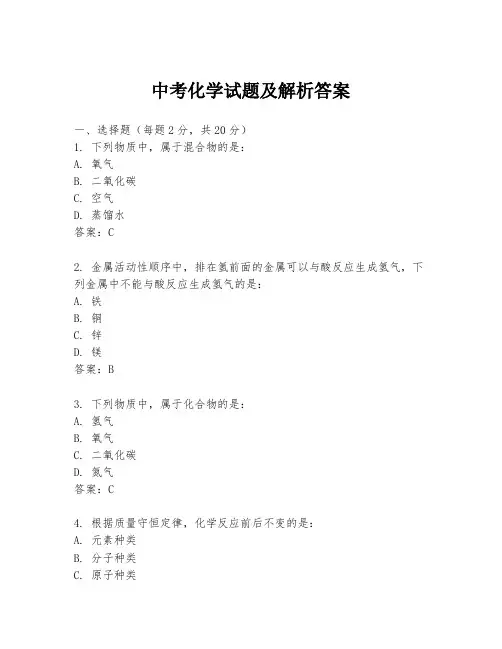 中考化学试题及解析答案

一、选择题（每题2分，共20分）
1. 下列物质中，属于混合物的是：
A. 氧气
B. 二氧化碳
C. 空气
D. 蒸馏水
答案：C

2. 金属活动性顺序中，排在氢前面的金属可以与酸反应生成氢气，下列金属中不能与酸反应生成氢气的是：
A. 铁
B. 铜
C. 锌
D. 镁
答案：B

3. 下列物质中，属于化合物的是：
A. 氢气
B. 氧气
C. 二氧化碳
D. 氮气
答案：C

4. 根据质量守恒定律，化学反应前后不变的是：
A. 元素种类
B. 分子种类
C. 原子种类